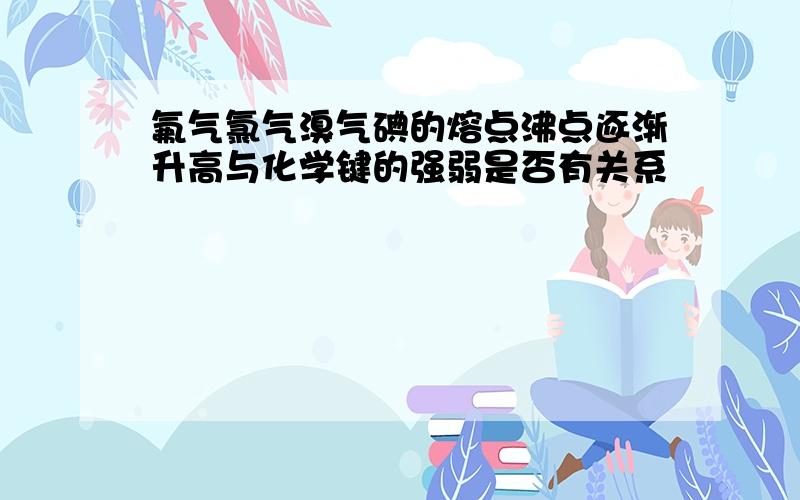 氟气氯气溴气碘的熔点沸点逐渐升高与化学键的强弱是否有关系